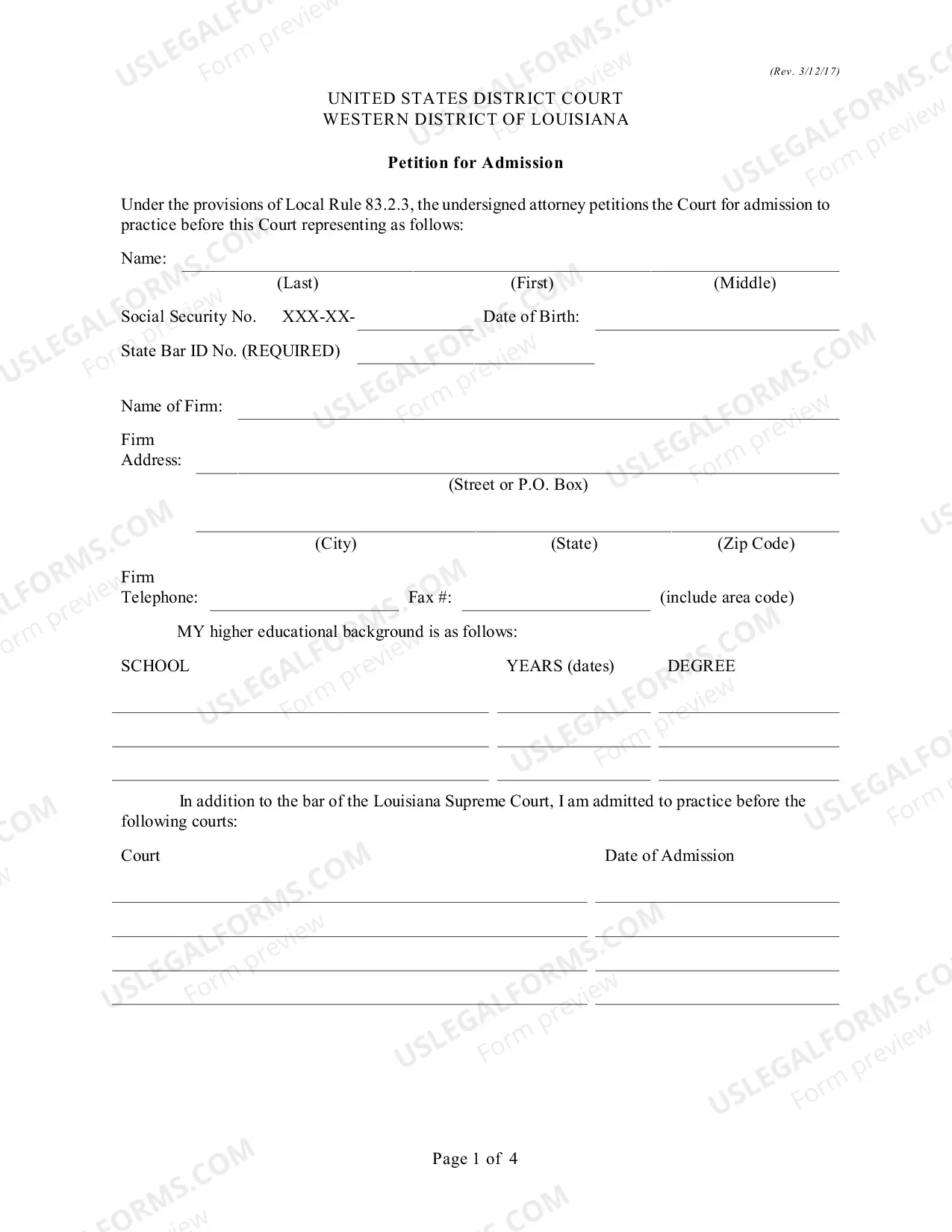 (Rev. 3/12/17)

UNITED STATES DISTRICT COURT
WESTERN DISTRICT OF LOUISIANA

Petition for Admission

Under the provisions of Local Rule 83.2.3, the undersigned attorney petitions the Court for admission to practice before this Court representing as follows:

Name: ____
(Last) (First) (Middle)

Social Security No. XXX-XX-____ Date of Birth: ____

State Bar ID No. (REQUIRED) ____

Name of Firm: ____

Firm Address: ____
(Street or P.O. Box)

____
(City) (State) (Zip Code)

Firm Telephone: ____ Fax #: ____ (include area code)

MY higher educational background is as follows:

SCHOOL YEARS (dates) DEGREE

____ ____ ____
____ ____ ____
____ ____ ____

In addition to the bar of the Louisiana Supreme Court, I am admitted to practice before the following courts:

Court Date of Admission

____ ____
____ ____
____ ____
____ ____

Page 1 of 4

USLEGALFORMS.COM Form preview